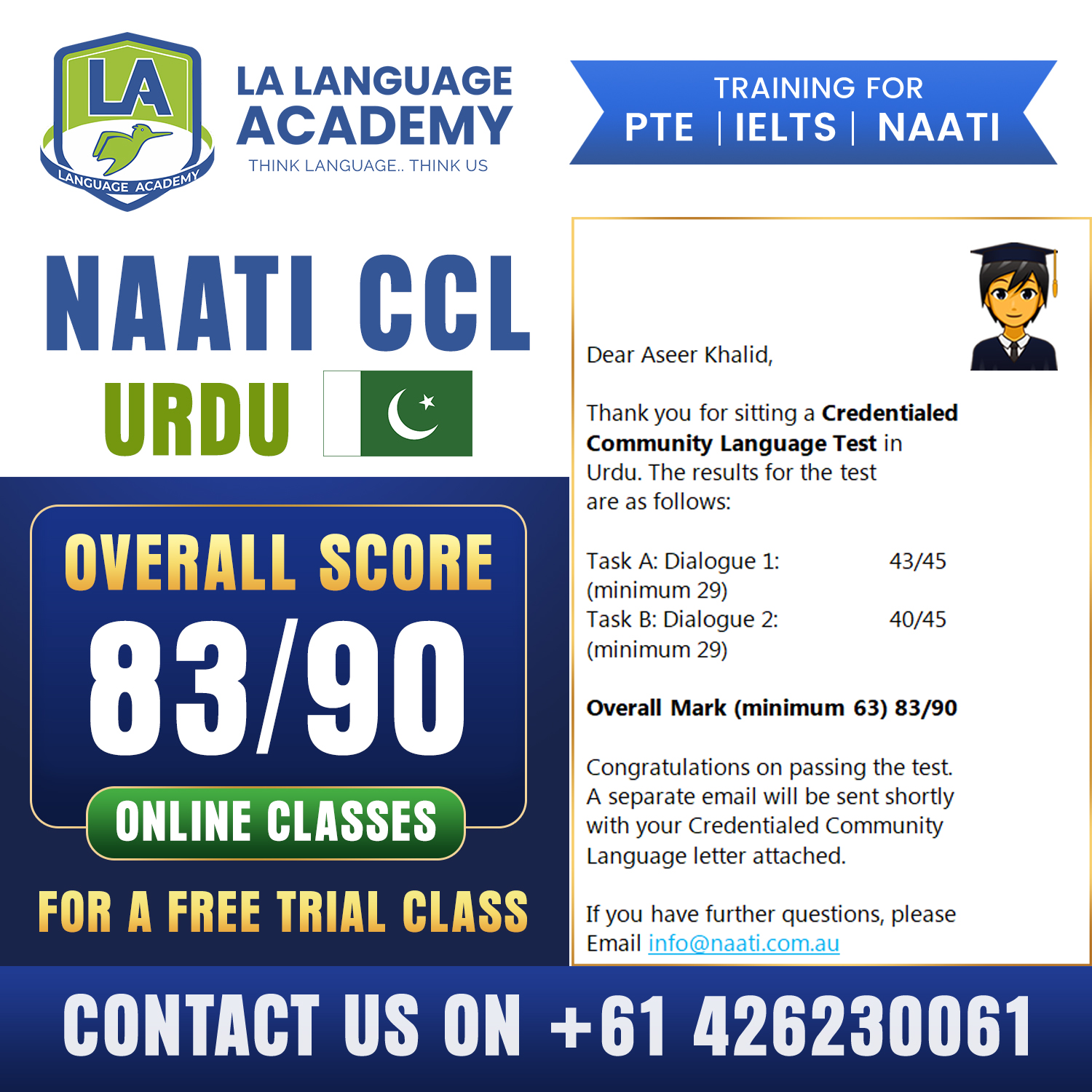 LA
LANGUAGE ACADEMY

LA LANGUAGE ACADEMY
THINK LANGUAGE.. THINK US

TRAINING FOR
PTE | IELTS | NAATI

NAATI CCL
URDU

OVERALL SCORE
83/90
ONLINE CLASSES

FOR A FREE TRIAL CLASS

Dear Aseer Khalid,

Thank you for sitting a Credentialed Community Language Test in Urdu. The results for the test are as follows:

Task A: Dialogue 1: 43/45
(minimum 29)
Task B: Dialogue 2: 40/45
(minimum 29)

Overall Mark (minimum 63) 83/90

Congratulations on passing the test. A separate email will be sent shortly with your Credentialed Community Language letter attached.

If you have further questions, please Email info@naati.com.au

CONTACT US ON +61 426230061